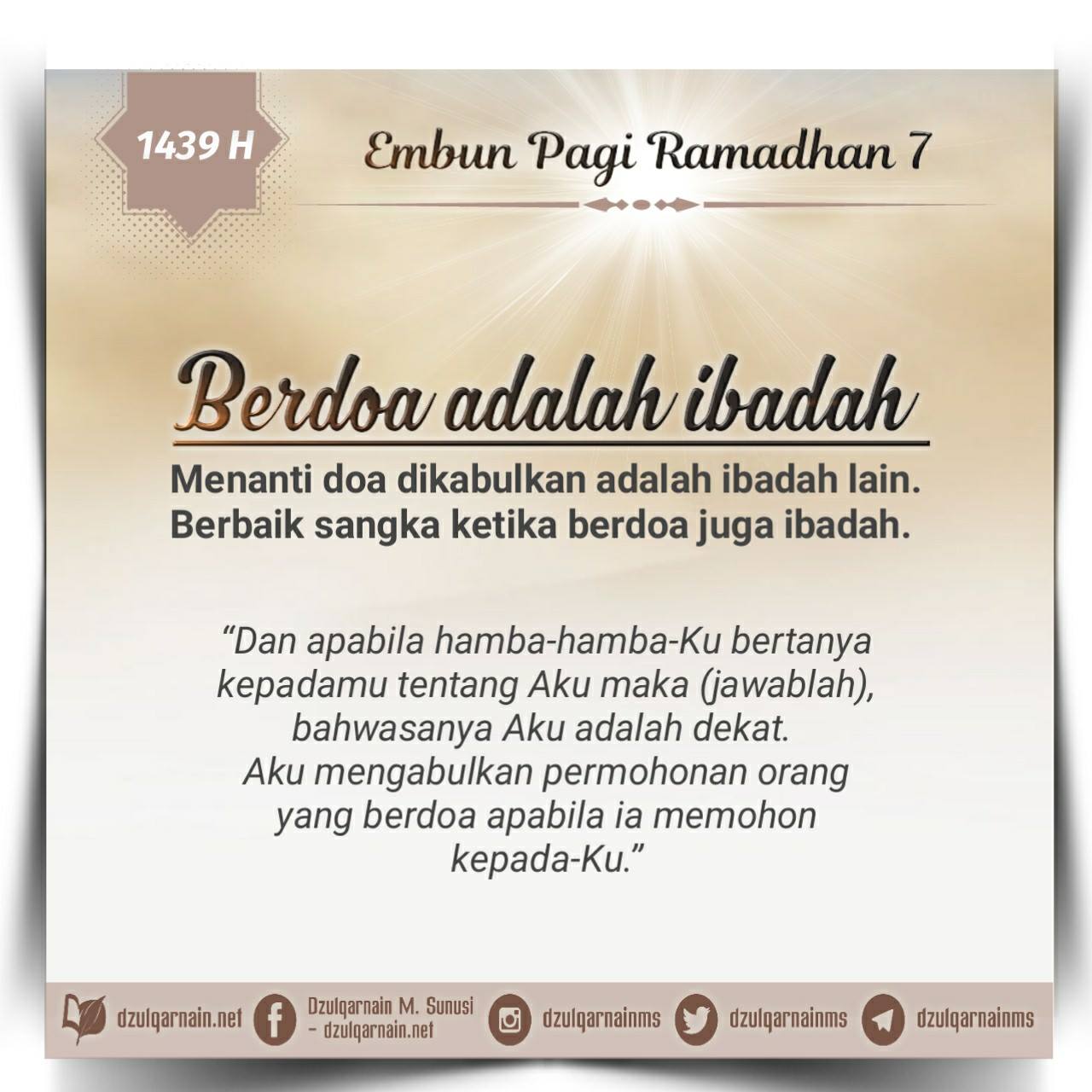 1439 H

Embun Pagi Ramadhan 7

Berdoa adalah ibadah

Menanti doa dikabulkan adalah ibadah lain.
Berbaik sangka ketika berdoa juga ibadah.

“Dan apabila hamba-hamba-Ku bertanya kepadamu tentang Aku maka (jawablah), bahwasanya Aku adalah dekat.
Aku mengabulkan permohonan orang yang berdoa apabila ia memohon kepada-Ku.”

dzulqarnain.net Dzulqarnain M. Sunusi – dzulqarnain.net dzulqarnainms dzulqarnainms dzulqarnainms